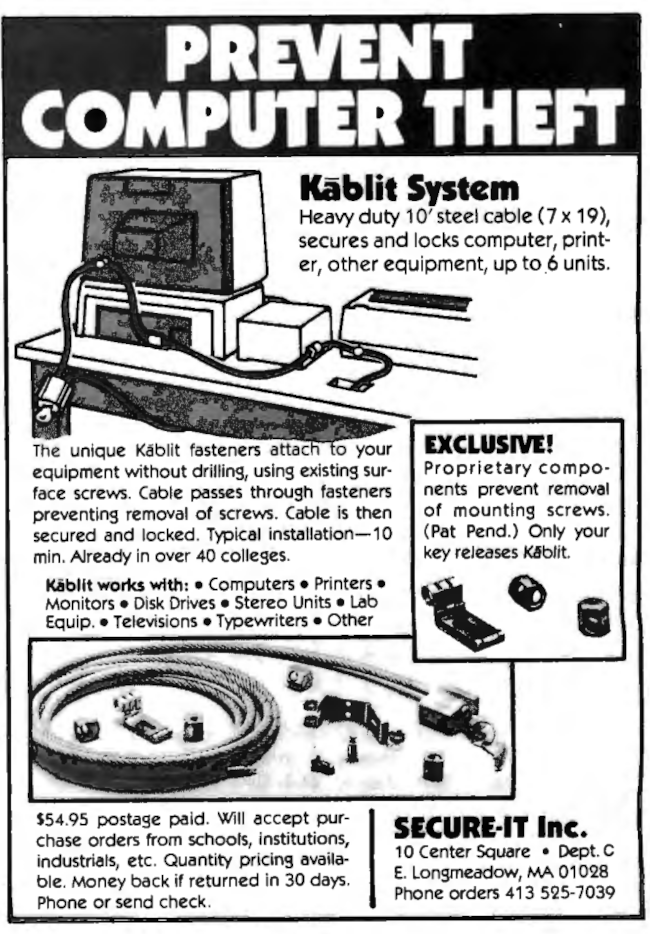 PREVENT COMPUTER THEFT

Kāblit System

Heavy duty 10' steel cable (7 x 19), secures and locks computer, printer, other equipment, up to 6 units.

The unique Kāblit fasteners attach to your equipment without drilling, using existing surface screws. Cable passes through fasteners preventing removal of screws. Cable is then secured and locked. Typical installation—10 min. Already in over 40 colleges.

Kāblit works with: • Computers • Printers • Monitors • Disk Drives • Stereo Units • Lab Equip. • Televisions • Typewriters • Other

EXCLUSIVE!

Proprietary components prevent removal of mounting screws. (Pat Pend.) Only your key releases Kāblit.

$54.95 postage paid. Will accept purchase orders from schools, institutions, industrials, etc. Quantity pricing available. Money back if returned in 30 days. Phone or send check.

SECURE-IT Inc.
10 Center Square • Dept. C
E. Longmeadow, MA 01028
Phone orders 413 525-7039